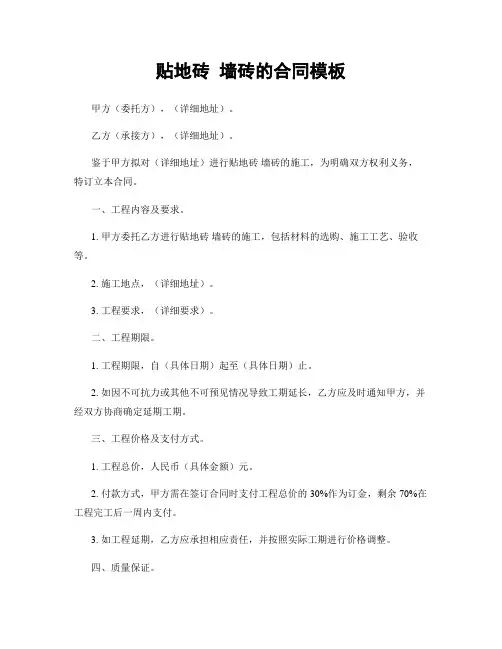 贴地砖 墙砖的合同模板

甲方（委托方），（详细地址）。

乙方（承接方），（详细地址）。

鉴于甲方拟对（详细地址）进行贴地砖 墙砖的施工，为明确双方权利义务，特订立本合同。

一、工程内容及要求。

1. 甲方委托乙方进行贴地砖 墙砖的施工，包括材料的选购、施工工艺、验收等。

2. 施工地点，（详细地址）。

3. 工程要求，（详细要求）。

二、工程期限。

1. 工程期限，自（具体日期）起至（具体日期）止。

2. 如因不可抗力或其他不可预见情况导致工期延长，乙方应及时通知甲方，并经双方协商确定延期工期。

三、工程价格及支付方式。

1. 工程总价，人民币（具体金额）元。

2. 付款方式，甲方需在签订合同时支付工程总价的 30%作为订金，剩余 70%在工程完工后一周内支付。

3. 如工程延期，乙方应承担相应责任，并按照实际工期进行价格调整。

四、质量保证。